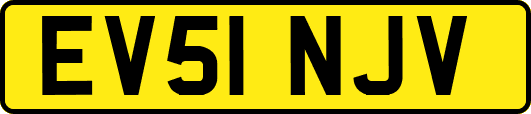 EV51 NJV